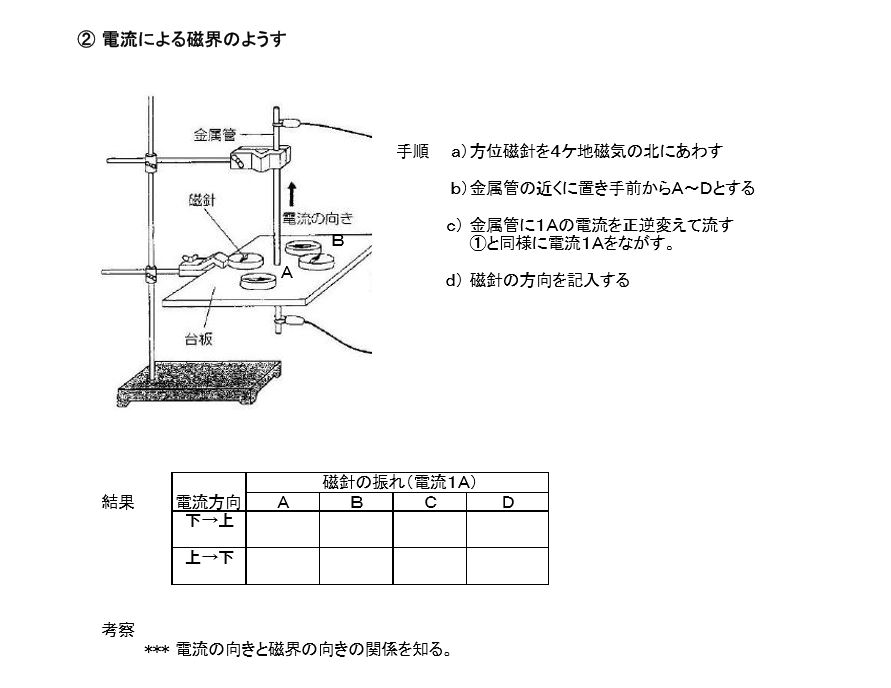 ② 電流による磁界のようす

金属管

磁針

電流の向き

B

A

台板

手順　a) 方位磁針を4ケ地磁気の北にあわす

b) 金属管の近くに置き手前からA～Dとする

c) 金属管に1Aの電流を正逆変えて流す
①と同様に電流1Aをながす。

d) 磁針の方向を記入する

結果

| | 磁針の振れ（電流1A） | | | |
|---|---|---|---|---|
| 電流方向 | A | B | C | D |
| 下→上 | | | | |
| 上→下 | | | | |

考察
*** 電流の向きと磁界の向きの関係を知る。